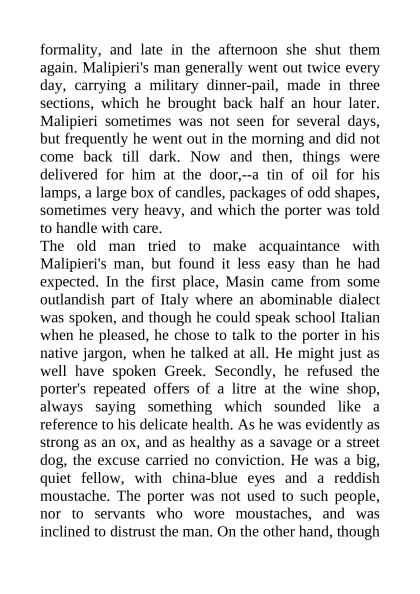 formality, and late in the afternoon she shut them again. Malipieri's man generally went out twice every day, carrying a military dinner-pail, made in three sections, which he brought back half an hour later. Malipieri sometimes was not seen for several days, but frequently he went out in the morning and did not come back till dark. Now and then, things were delivered for him at the door,--a tin of oil for his lamps, a large box of candles, packages of odd shapes, sometimes very heavy, and which the porter was told to handle with care.
The old man tried to make acquaintance with Malipieri's man, but found it less easy than he had expected. In the first place, Masin came from some outlandish part of Italy where an abominable dialect was spoken, and though he could speak school Italian when he pleased, he chose to talk to the porter in his native jargon, when he talked at all. He might just as well have spoken Greek. Secondly, he refused the porter's repeated offers of a litre at the wine shop, always saying something which sounded like a reference to his delicate health. As he was evidently as strong as an ox, and as healthy as a savage or a street dog, the excuse carried no conviction. He was a big, quiet fellow, with china-blue eyes and a reddish moustache. The porter was not used to such people, nor to servants who wore moustaches, and was inclined to distrust the man. On the other hand, though